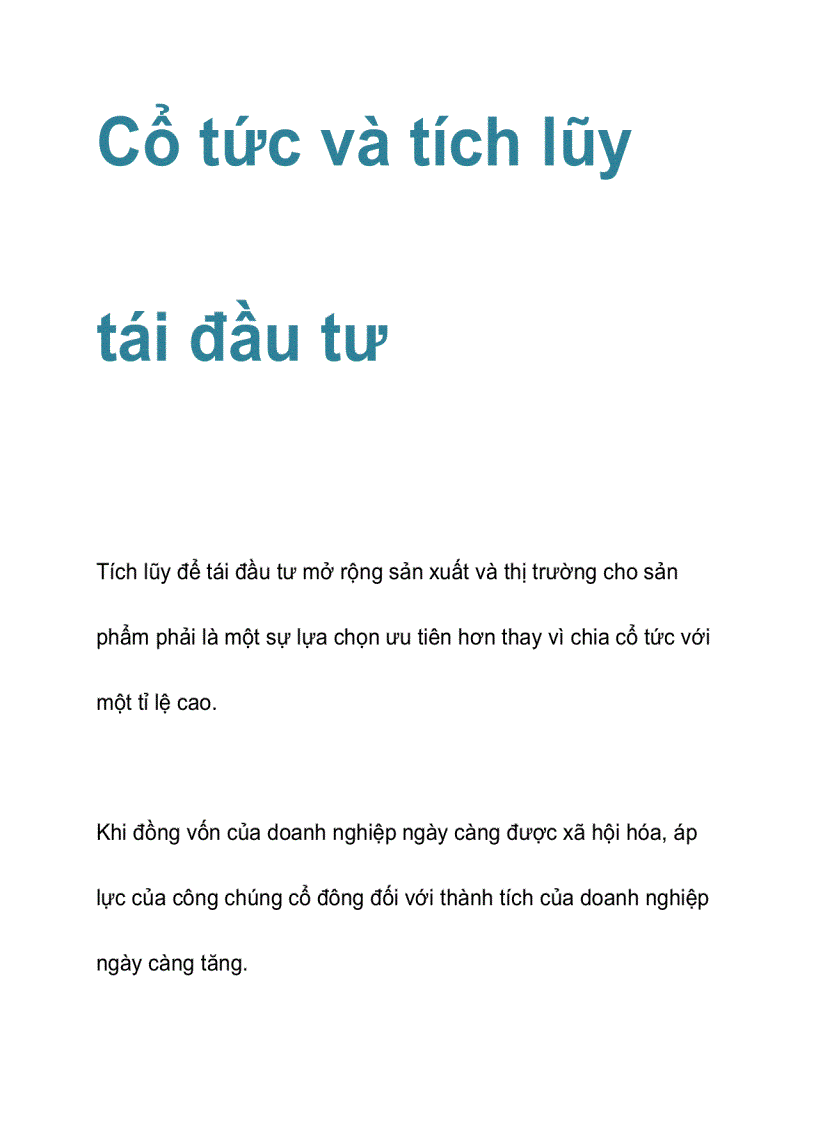 Cổ tức và tích lũy tái đầu tư

Tích lũy để tái đầu tư mở rộng sản xuất và thị trường cho sản phẩm phải là một sự lựa chọn ưu tiên hơn thay vì chia cổ tức với một tỉ lệ cao.

Khi đồng vốn của doanh nghiệp ngày càng được xã hội hóa, áp lực của công chúng cổ đông đối với thành tích của doanh nghiệp ngày càng tăng.